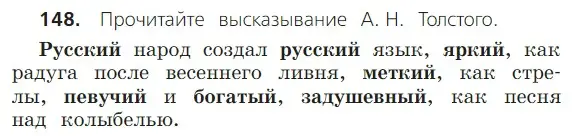 148. Прочитайте высказывание А. Н. Толстого.

Русский народ создал русский язык, яркий, как радуга после весеннего ливня, меткий, как стрелы, певучий и богатый, задушевный, как песня над колыбелью.